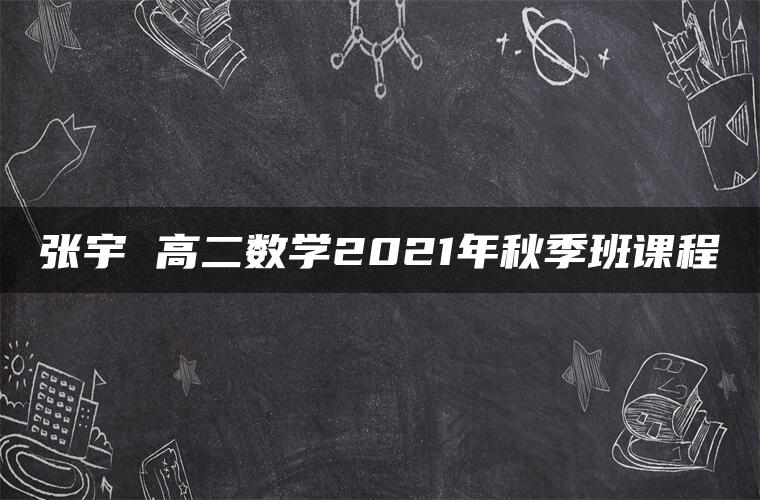 张宇 高二数学2021年秋季班课程